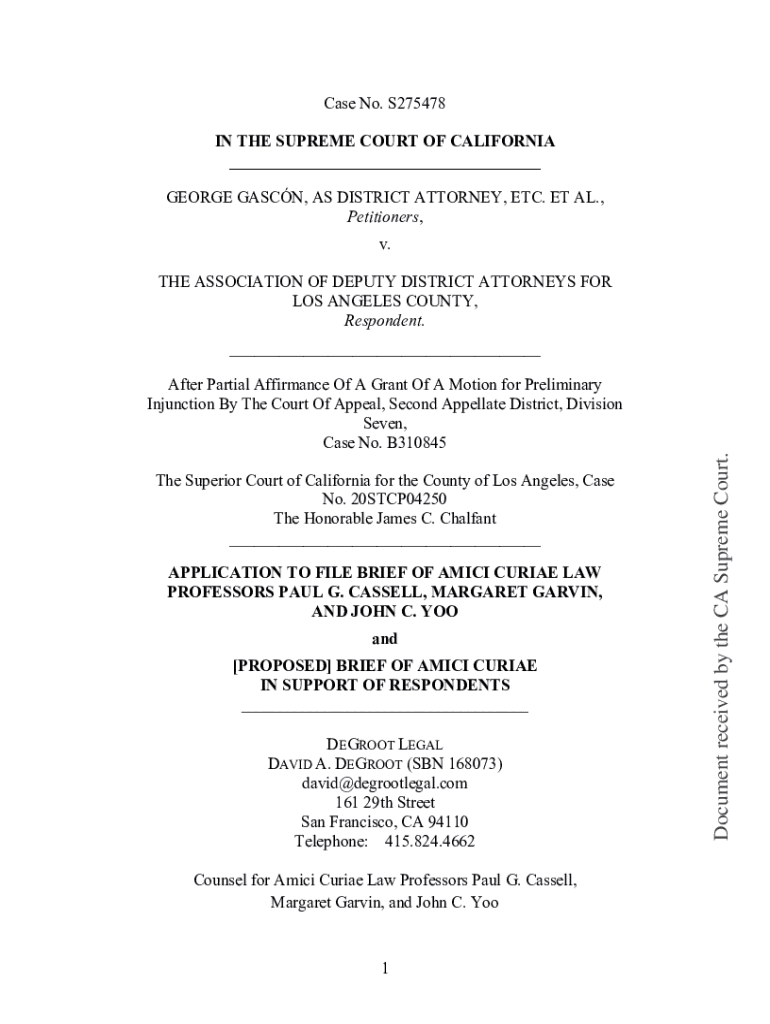 Case No. S275478

IN THE SUPREME COURT OF CALIFORNIA

GEORGE GASCÓN, AS DISTRICT ATTORNEY, ETC. ET AL.,
Petitioners,

v.

THE ASSOCIATION OF DEPUTY DISTRICT ATTORNEYS FOR LOS ANGELES COUNTY,
Respondent.

After Partial Affirmance Of A Grant Of A Motion for Preliminary Injunction By The Court Of Appeal, Second Appellate District, Division Seven,
Case No. B310845

The Superior Court of California for the County of Los Angeles, Case No. 20STCP04250
The Honorable James C. Chalfant

APPLICATION TO FILE BRIEF OF AMICI CURIAE LAW PROFESSORS PAUL G. CASSELL, MARGARET GARVIN, AND JOHN C. YOO

and

[PROPOSED] BRIEF OF AMICI CURIAE IN SUPPORT OF RESPONDENTS

DEGROOT LEGAL
DAVID A. DEGROOT (SBN 168073)
david@degrootlegal.com
161 29th Street
San Francisco, CA 94110
Telephone: 415.824.4662

Counsel for Amici Curiae Law Professors Paul G. Cassell, Margaret Garvin, and John C. Yoo

1

Document received by the CA Supreme Court.